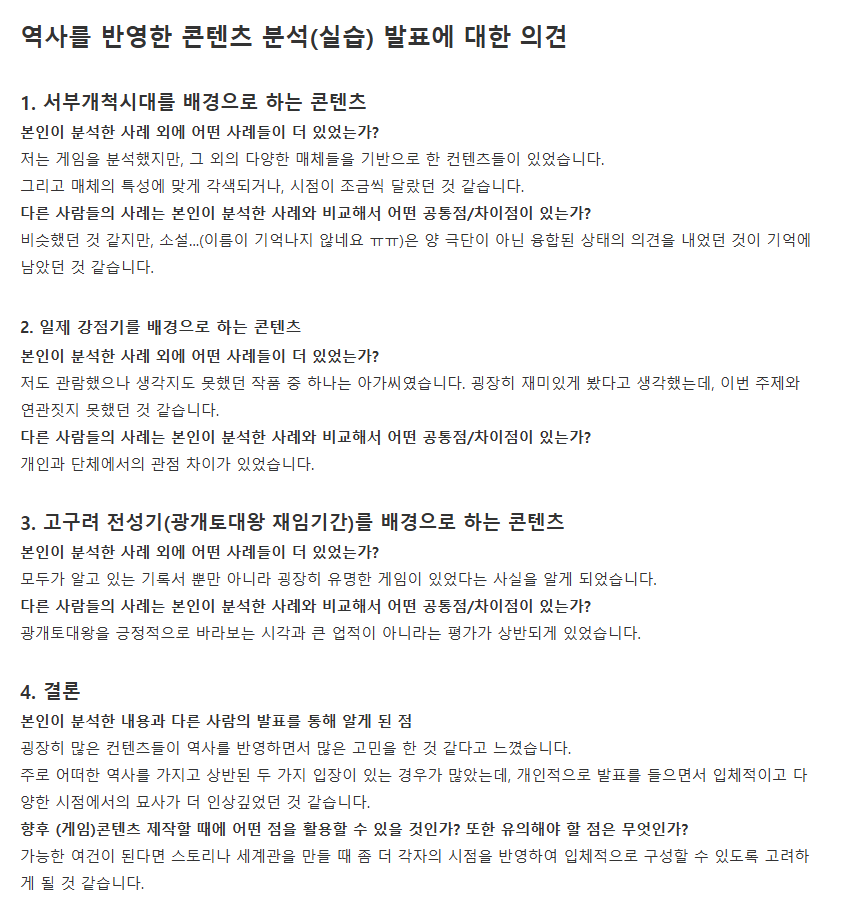 역사를 반영한 콘텐츠 분석(실습) 발표에 대한 의견

1. 서부개척시대를 배경으로 하는 콘텐츠

본인이 분석한 사례 외에 어떤 사례들이 더 있었는가?

저는 게임을 분석했지만, 그 외의 다양한 매체들을 기반으로 한 컨텐츠들이 있었습니다.

그리고 매체의 특성에 맞게 각색되거나, 시점이 조금씩 달랐던 것 같습니다.

다른 사람들의 사례는 본인이 분석한 사례와 비교해서 어떤 공통점/차이점이 있는가?

비슷했던 것 같지만, 소설...(이름이 기억나지 않네요 ㅠㅠ)은 양 극단이 아닌 융합된 상태의 의견을 내었던 것이 기억에 남았던 것 같습니다.

2. 일제 강점기를 배경으로 하는 콘텐츠

본인이 분석한 사례 외에 어떤 사례들이 더 있었는가?

저도 관람했으나 생각지도 못했던 작품 중 하나는 아가씨였습니다. 굉장히 재미있게 봤다고 생각했는데, 이번 주제와 연관짓지 못했던 것 같습니다.

다른 사람들의 사례는 본인이 분석한 사례와 비교해서 어떤 공통점/차이점이 있는가?

개인과 단체에서의 관점 차이가 있었습니다.

3. 고구려 전성기(광개토대왕 재임기간)를 배경으로 하는 콘텐츠

본인이 분석한 사례 외에 어떤 사례들이 더 있었는가?

모두가 알고 있는 기록서 뿐만 아니라 굉장히 유명한 게임이 있었다는 사실을 알게 되었습니다.

다른 사람들의 사례는 본인이 분석한 사례와 비교해서 어떤 공통점/차이점이 있는가?

광개토대왕을 긍정적으로 바라보는 시각과 큰 업적이 아니라는 평가가 상반되게 있었습니다.

4. 결론

본인이 분석한 내용과 다른 사람의 발표를 통해 알게 된 점

굉장히 많은 컨텐츠들이 역사를 반영하면서 많은 고민을 한 것 같다고 느꼈습니다.

주로 어떠한 역사를 가지고 상반된 두 가지 입장이 있는 경우가 많았는데, 개인적으로 발표를 들으면서 입체적이고 다양한 시점에서의 묘사가 더 인상깊었던 것 같습니다.

향후 (게임)콘텐츠 제작할 때에 어떤 점을 활용할 수 있을 것인가? 또한 유의해야 할 점은 무엇인가?

가능한 여건이 된다면 스토리나 세계관을 만들 때 좀 더 각자의 시점을 반영하여 입체적으로 구성할 수 있도록 고려하게 될 것 같습니다.